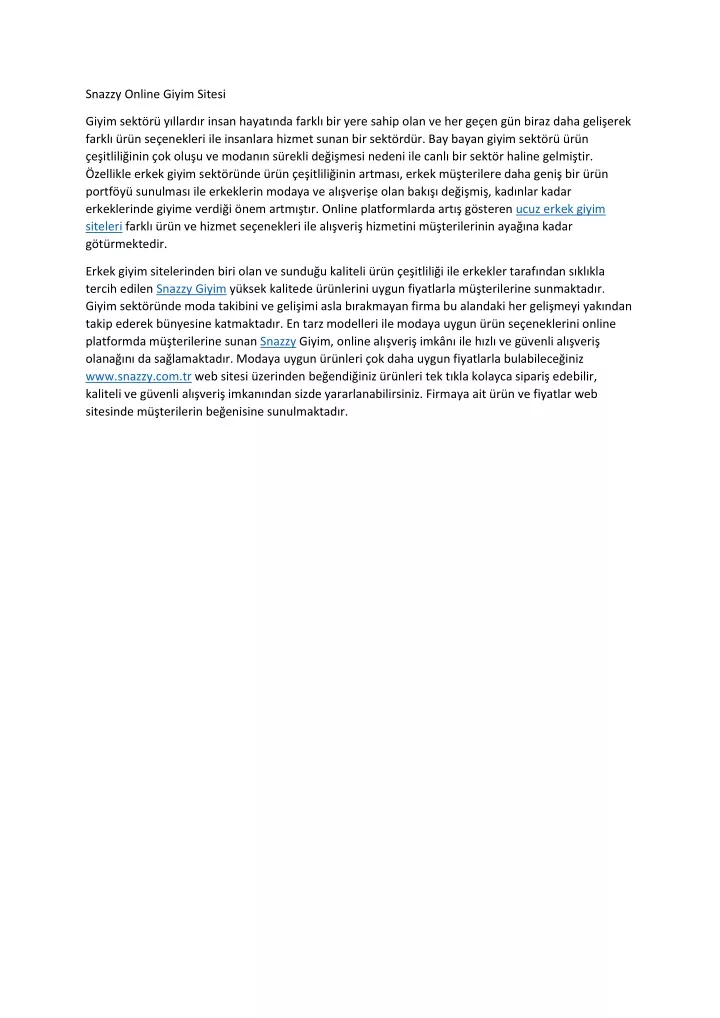 Snazzy Online Giyim Sitesi

Giyim sektörü yıllardır insan hayatında farklı bir yere sahip olan ve her geçen gün biraz daha gelişerek farklı ürün seçenekleri ile insanlara hizmet sunan bir sektördür. Bay bayan giyim sektörü ürün çeşitliliğinin çok oluşu ve modanın sürekli değişmesi nedeni ile canlı bir sektör haline gelmiştir. Özellikle erkek giyim sektöründe ürün çeşitliliğinin artması, erkek müşterilere daha geniş bir ürün portföyü sunulması ile erkeklerin modaya ve alışverişe olan bakışı değişmiş, kadınlar kadar erkeklerinde giyime verdiği önem artmıştır. Online platformlarda artış gösteren ucuz erkek giyim siteleri farklı ürün ve hizmet seçenekleri ile alışveriş hizmetini müşterilerinin ayağına kadar götürmektedir.

Erkek giyim sitelerinden biri olan ve sunduğu kaliteli ürün çeşitliliği ile erkekler tarafından sıklıkla tercih edilen Snazzy Giyim yüksek kalitede ürünlerini uygun fiyatlarla müşterilerine sunmaktadır. Giyim sektöründe moda takibini ve gelişimi asla bırakmayan firma bu alandaki her gelişmeyi yakından takip ederek bünyesine katmaktadır. En tarz modelleri ile modaya uygun ürün seçeneklerini online platformda müşterilerine sunan Snazzy Giyim, online alışveriş imkânı ile hızlı ve güvenli alışveriş olanağını da sağlamaktadır. Modaya uygun ürünleri çok daha uygun fiyatlarla bulabileceğiniz www.snazzy.com.tr web sitesi üzerinden beğendiğiniz ürünleri tek tıkla kolayca sipariş edebilir, kaliteli ve güvenli alışveriş imkanından sizde yararlanabilirsiniz. Firmaya ait ürün ve fiyatlar web sitesinde müşterilerin beğenisine sunulmaktadır.